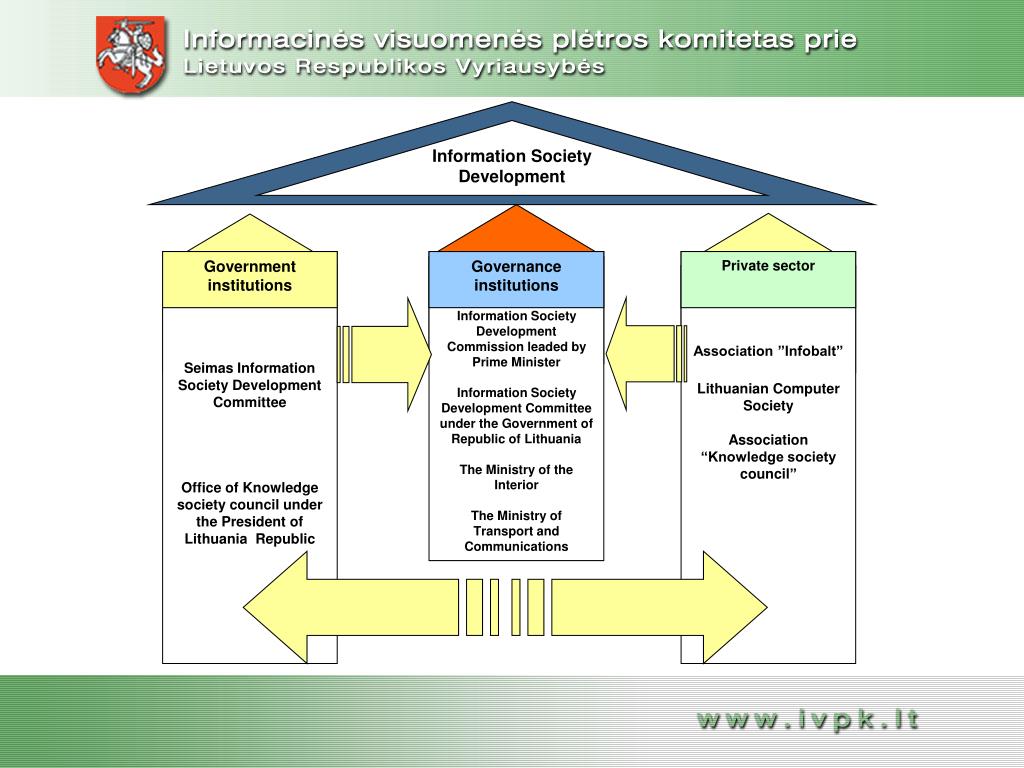 Informacinės visuomenės plėtros komitetas prie Lietuvos Respublikos Vyriausybės

Information Society Development

Government institutions

Seimas Information Society Development Committee

Office of Knowledge society council under the President of Lithuania Republic

Governance institutions

Information Society Development Commission leaded by Prime Minister

Information Society Development Committee under the Government of Republic of Lithuania

The Ministry of the Interior

The Ministry of Transport and Communications

Private sector

Association ”Infobalt”

Lithuanian Computer Society

Association “Knowledge society council”

www.ivpk.lt